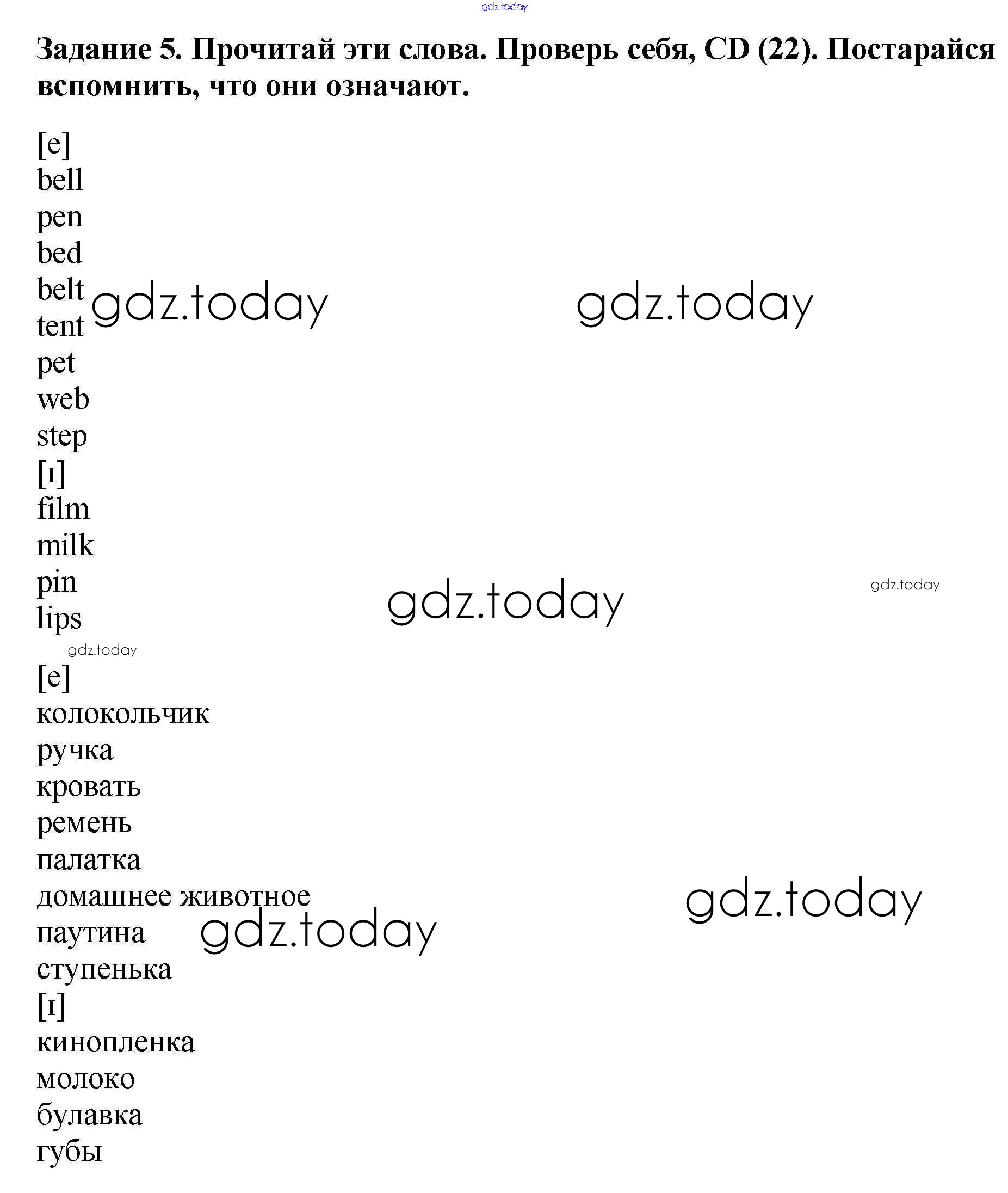 Задание 5. Прочитай эти слова. Проверь себя, CD (22). Постарайся вспомнить, что они означают.

[e]
bell
pen
bed
belt
tent
pet
web
step
[ɪ]
film
milk
pin
lips

[e]
колокольчик
ручка
кровать
ремень
палатка
домашнее животное
паутина
ступенька
[ɪ]
кинопленка
молоко
булавка
губы

gdz.today